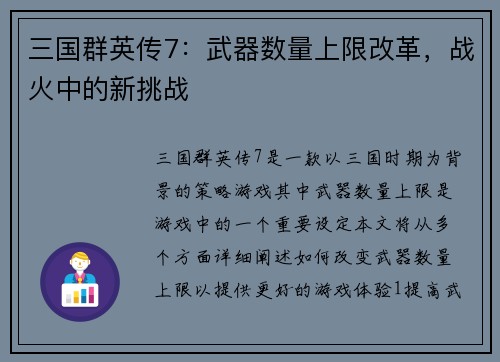 三国群英传7：武器数量上限改革，战火中的新挑战

三国群英传7是一款以三国时期为背景的策略游戏其中武器数量上限是游戏中的一个重要设定本文将从多个方面详细阐述如何改变武器数量上限以提供更好的游戏体验1提高武